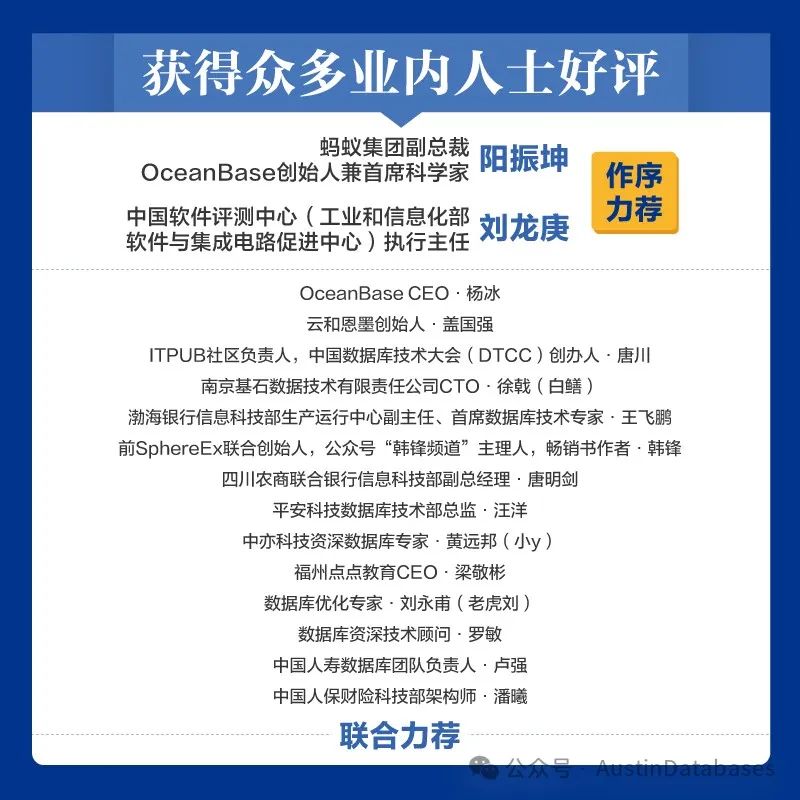 获得众多业内人士好评

蚂蚁集团副总裁
OceanBase创始人兼首席科学家 阳振坤

中国软件评测中心（工业和信息化部软件与集成电路促进中心）执行主任 刘龙庚

作序力荐

OceanBase CEO · 杨冰
云和恩墨创始人 · 盖国强
ITPUB社区负责人，中国数据库技术大会（DTCC）创办人 · 唐川
南京基石数据技术有限责任公司CTO · 徐戟（白鳝）
渤海银行信息科技部生产运行中心副主任、首席数据库技术专家 · 王飞鹏
前SphereEx联合创始人，公众号“韩锋频道”主理人，畅销书作者 · 韩锋
四川农商联合银行信息科技部副总经理 · 唐明剑
平安科技数据库技术部总监 · 汪洋
中亦科技资深数据库专家 · 黄远邦（小y）
福州点点教育CEO · 梁敬彬
数据库优化专家 · 刘永甫（老虎刘）
数据库资深技术顾问 · 罗敏
中国人寿数据库团队负责人 · 卢强
中国人保财险科技部架构师 · 潘曦

联合力荐

公众号 · AustinDatabases